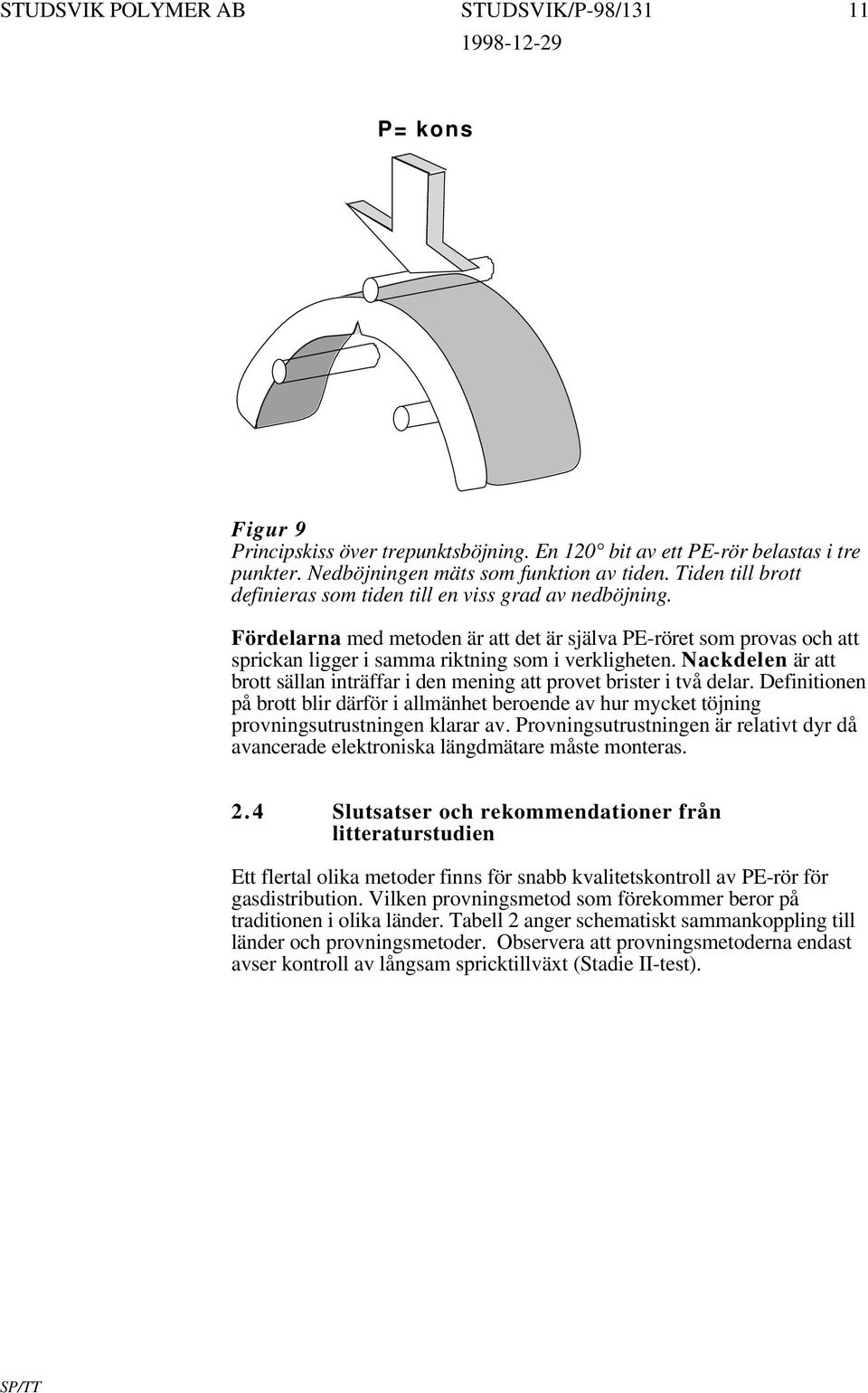 STUDSVIK POLYMER AB STUDSVIK/P-98/131 11
1998-12-29

P= kons

Figur 9
Principskiss över trepunktsböjning. En 120° bit av ett PE-rör belastas i tre punkter. Nedböjningen mäts som funktion av tiden. Tiden till brott definieras som tiden till en viss grad av nedböjning.

Fördelarna med metoden är att det är själva PE-röret som provas och att sprickan ligger i samma riktning som i verkligheten. Nackdelen är att brott sällan inträffar i den mening att provet brister i två delar. Definitionen på brott blir därför i allmänhet beroende av hur mycket töjning provningsutrustningen klarar av. Provningsutrustningen är relativt dyr då avancerade elektroniska längdmätare måste monteras.

2.4 Slutsatser och rekommendationer från litteraturstudien

Ett flertal olika metoder finns för snabb kvalitetskontroll av PE-rör för gasdistribution. Vilken provningsmetod som förekommer beror på traditionen i olika länder. Tabell 2 anger schematiskt sammankoppling till länder och provningsmetoder. Observera att provningsmetoderna endast avser kontroll av långsam spricktillväxt (Stadie II-test).

SP/TT